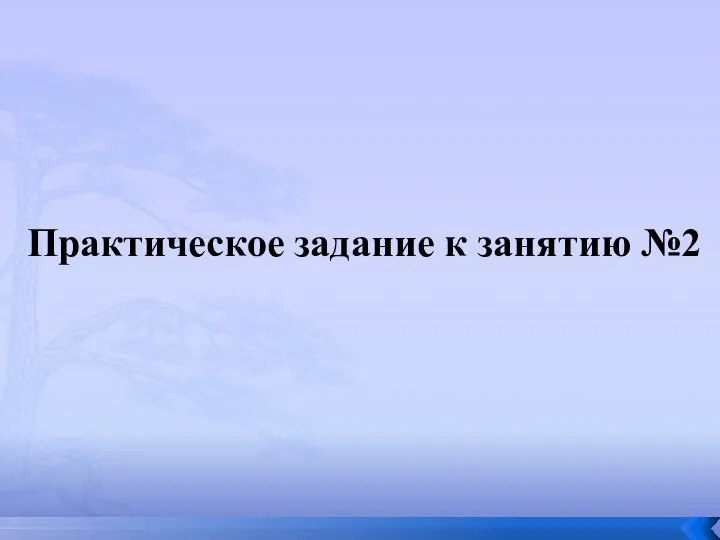 Практическое задание к занятию №2